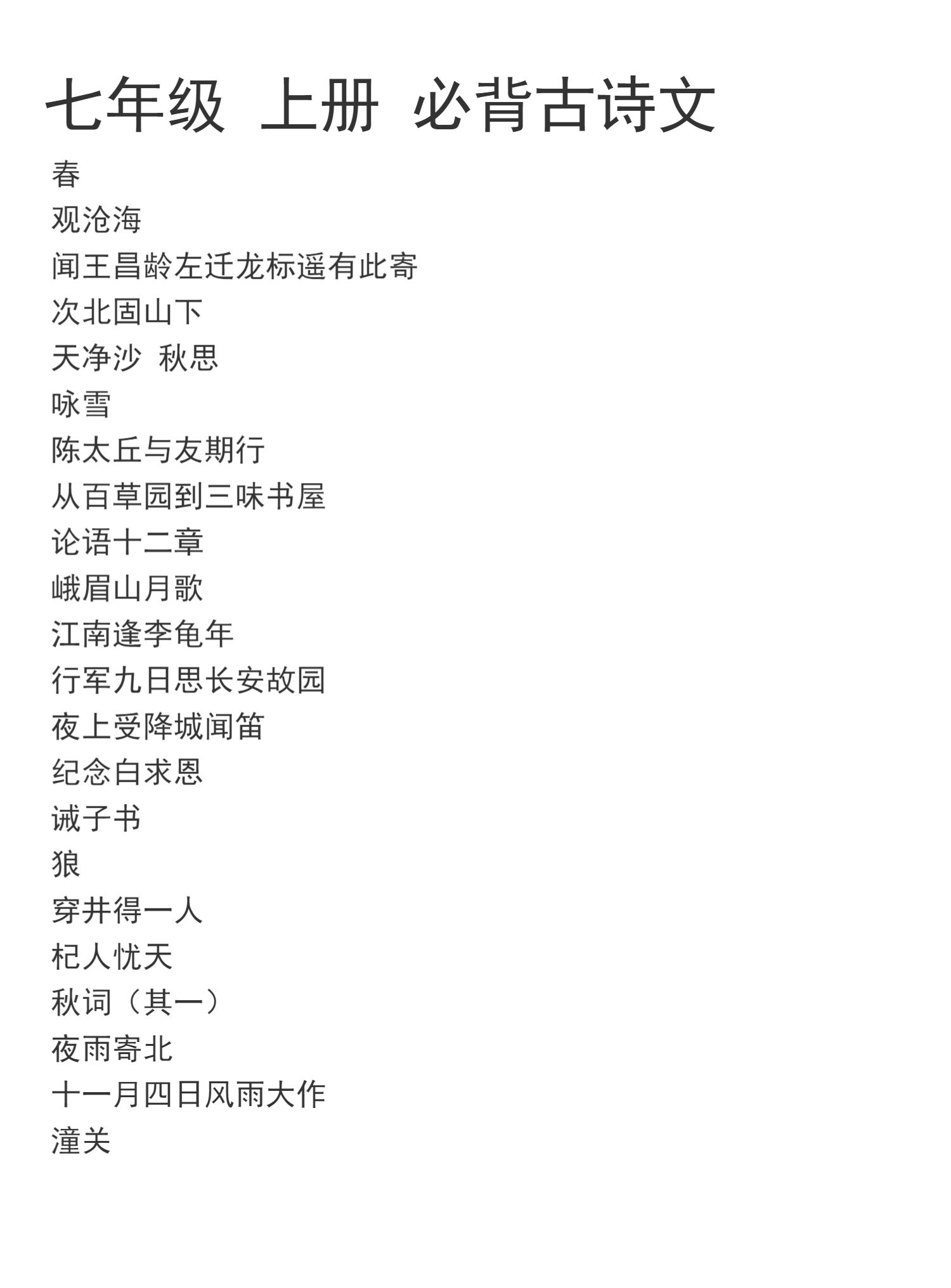 七年级 上册 必背古诗文

春

观沧海

闻王昌龄左迁龙标遥有此寄

次北固山下

天净沙 秋思

咏雪

陈太丘与友期行

从百草园到三味书屋

论语十二章

峨眉山月歌

江南逢李龟年

行军九日思长安故园

夜上受降城闻笛

纪念白求恩

诫子书

狼

穿井得一人

杞人忧天

秋词（其一）

夜雨寄北

十一月四日风雨大作

潼关